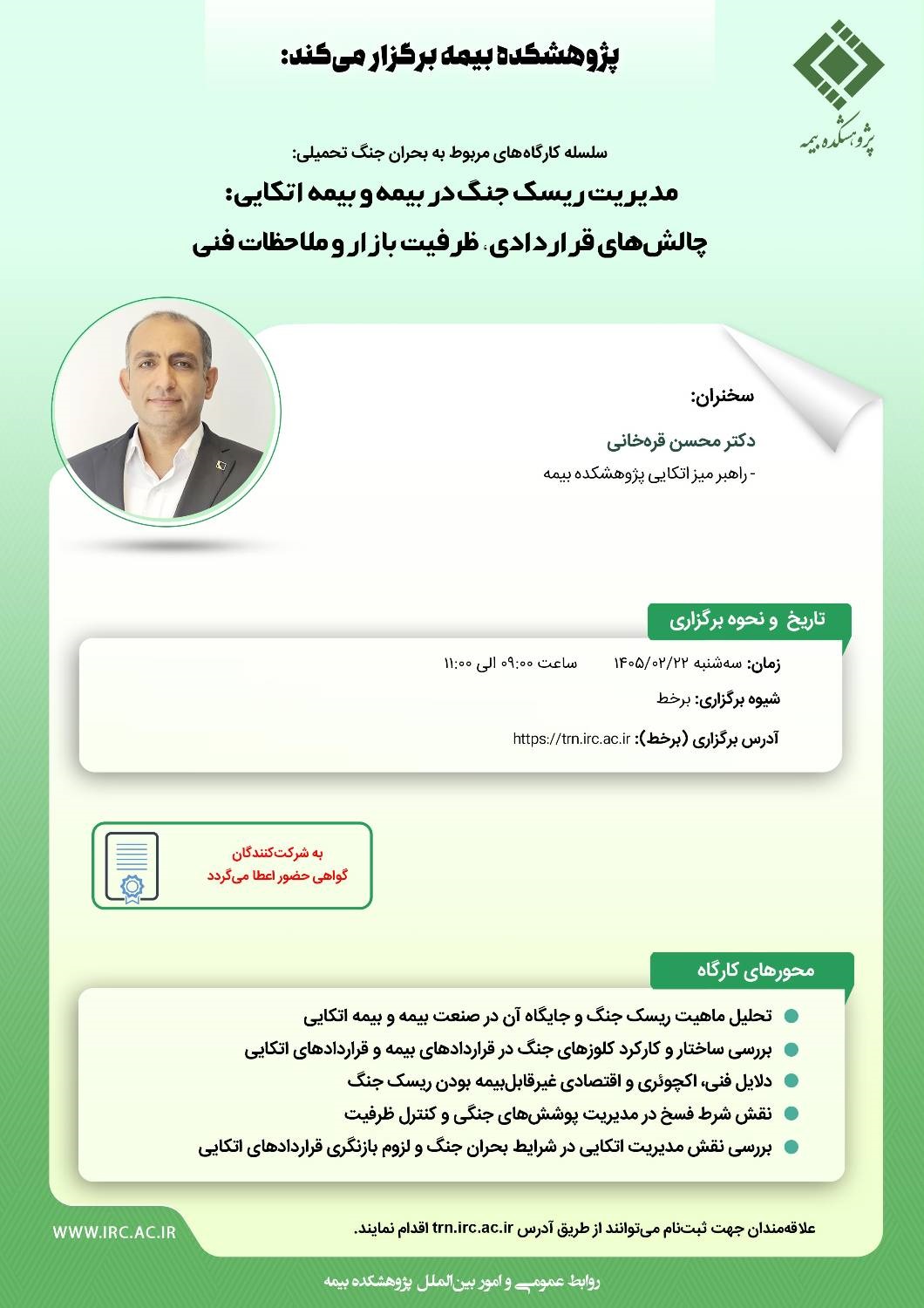 پژوهشکده بیمه برگزار می‌کند:

پژوهشکده بیمه

سلسله کارگاه‌های مربوط به بحران جنگ تحمیلی:

مدیریت ریسک جنگ در بیمه و بیمه اتکایی:

چالش‌های قراردادی، ظرفیت بازار و ملاحظات فنی

سخنران:

دکتر محسن قره‌خانی

- راهبر میز اتکایی پژوهشکده بیمه

تاریخ و نحوه برگزاری

زمان: سه‌شنبه ۱۴۰۵/۰۲/۲۲ ساعت ۰۹:۰۰ الی ۱۱:۰۰

شیوه برگزاری: برخط

آدرس برگزاری (برخط): https://trn.irc.ac.ir

به شرکت‌کنندگان
گواهی حضور اعطا می‌گردد

محورهای کارگاه

• تحلیل ماهیت ریسک جنگ و جایگاه آن در صنعت بیمه و بیمه اتکایی
• بررسی ساختار و کارکرد کلوزهای جنگ در قراردادهای بیمه و قراردادهای اتکایی
• دلایل فنی، اکچوئری و اقتصادی غیرقابل‌بیمه بودن ریسک جنگ
• نقش شرط فسخ در مدیریت پوشش‌های جنگی و کنترل ظرفیت
• بررسی نقش مدیریت اتکایی در شرایط بحران جنگ و لزوم بازنگری قراردادهای اتکایی

علاقه‌مندان جهت ثبت‌نام می‌توانند از طریق آدرس trn.irc.ac.ir اقدام نمایند.

WWW.IRC.AC.IR

روابط عمومی و امور بین‌الملل پژوهشکده بیمه